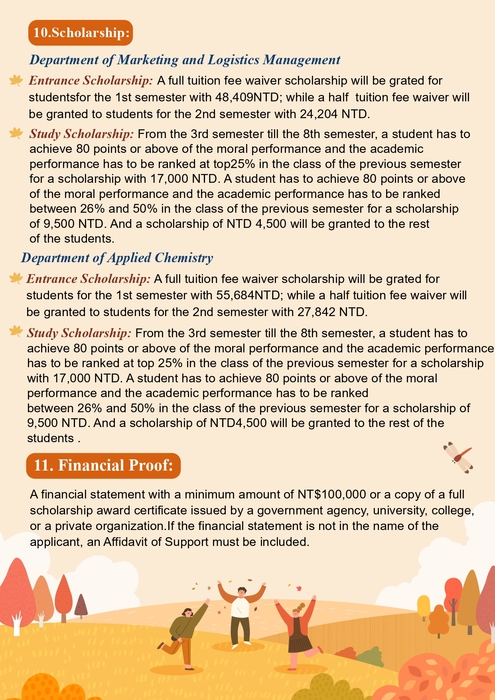 10.Scholarship:

Department of Marketing and Logistics Management

Entrance Scholarship: A full tuition fee waiver scholarship will be grated for studentsfor the 1st semester with 48,409NTD; while a half tuition fee waiver will be granted to students for the 2nd semester with 24,204 NTD.

Study Scholarship: From the 3rd semester till the 8th semester, a student has to achieve 80 points or above of the moral performance and the academic performance has to be ranked at top25% in the class of the previous semester for a scholarship with 17,000 NTD. A student has to achieve 80 points or above of the moral performance and the academic performance has to be ranked between 26% and 50% in the class of the previous semester for a scholarship of 9,500 NTD. And a scholarship of NTD 4,500 will be granted to the rest of the students.

Department of Applied Chemistry

Entrance Scholarship: A full tuition fee waiver scholarship will be grated for students for the 1st semester with 55,684NTD; while a half tuition fee waiver will be granted to students for the 2nd semester with 27,842 NTD.

Study Scholarship: From the 3rd semester till the 8th semester, a student has to achieve 80 points or above of the moral performance and the academic performance has to be ranked at top 25% in the class of the previous semester for a scholarship with 17,000 NTD. A student has to achieve 80 points or above of the moral performance and the academic performance has to be ranked between 26% and 50% in the class of the previous semester for a scholarship of 9,500 NTD. And a scholarship of NTD4,500 will be granted to the rest of the students .

11. Financial Proof:

A financial statement with a minimum amount of NT$100,000 or a copy of a full scholarship award certificate issued by a government agency, university, college, or a private organization.If the financial statement is not in the name of the applicant, an Affidavit of Support must be included.